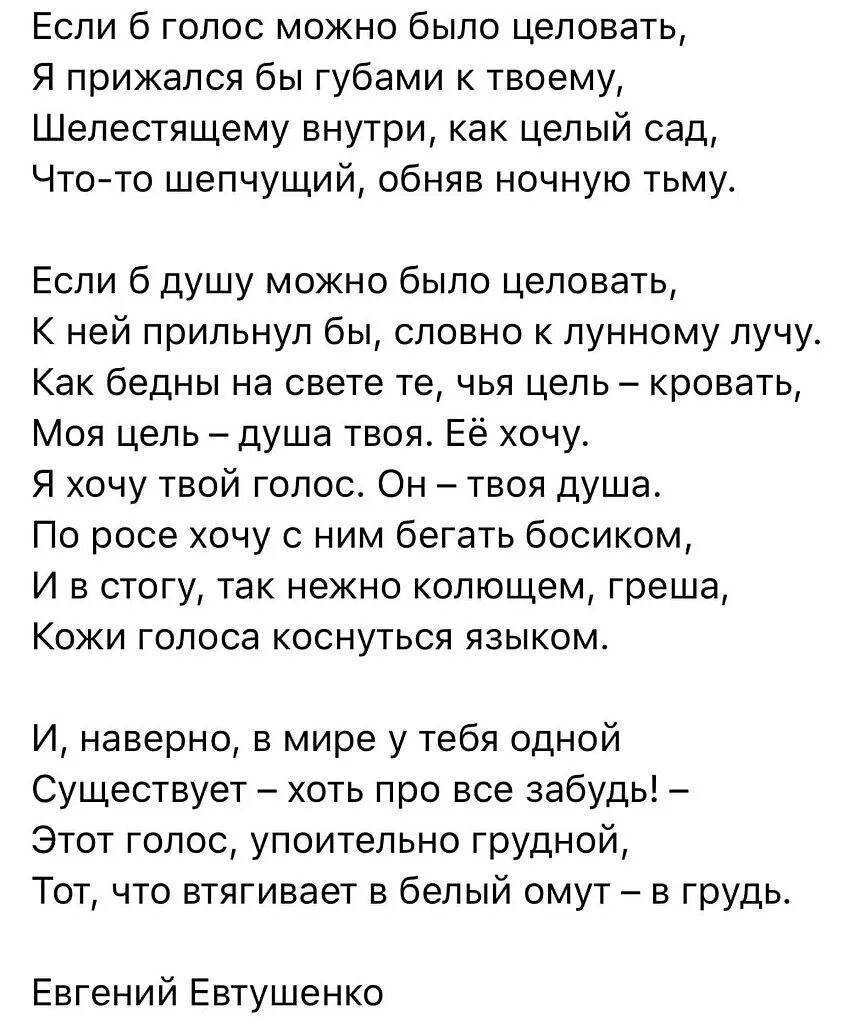 Если б голос можно было целовать,
Я прижался бы губами к твоему,
Шелестящему внутри, как целый сад,
Что-то шепчущий, обняв ночную тьму.

Если б душу можно было целовать,
К ней прильнул бы, словно к лунному лучу.
Как бедны на свете те, чья цель – кровать,
Моя цель – душа твоя. Её хочу.
Я хочу твой голос. Он – твоя душа.
По росе хочу с ним бегать босиком,
И в стогу, так нежно колющем, греша,
Кожи голоса коснуться языком.

И, наверно, в мире у тебя одной
Существует – хоть про все забудь! –
Этот голос, упоительно грудной,
Тот, что втягивает в белый омут – в грудь.

Евгений Евтушенко